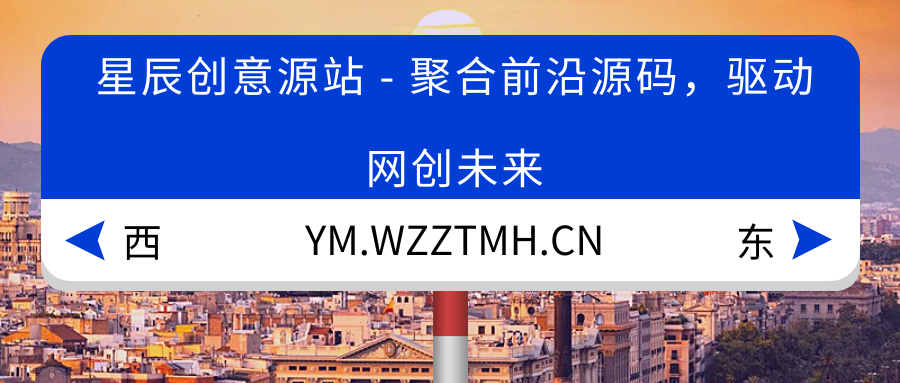 星辰创意源站 - 聚合前沿源码，驱动网创未来

西 YM.WZZTMH.CN 东